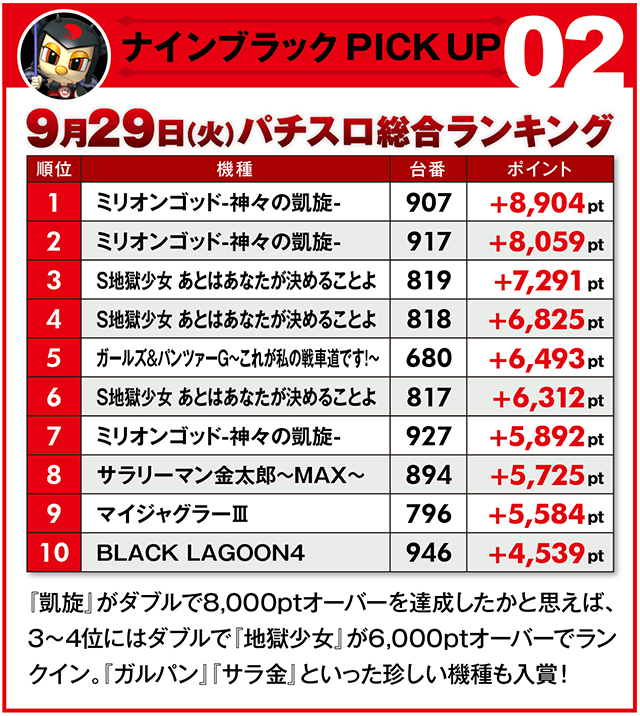 ナインブラック PICK UP 02

9月29日(火)パチスロ総合ランキング

| 順位 | 機種 | 台番 | ポイント |
|---|---|---|---|
| 1 | ミリオンゴッド-神々の凱旋- | 907 | +8,904pt |
| 2 | ミリオンゴッド-神々の凱旋- | 917 | +8,059pt |
| 3 | S地獄少女 あとはあなたが決めることよ | 819 | +7,291pt |
| 4 | S地獄少女 あとはあなたが決めることよ | 818 | +6,825pt |
| 5 | ガールズ&パンツァーG~これが私の戦車道です!~ | 680 | +6,493pt |
| 6 | S地獄少女 あとはあなたが決めることよ | 817 | +6,312pt |
| 7 | ミリオンゴッド-神々の凱旋- | 927 | +5,892pt |
| 8 | サラリーマン金太郎~MAX~ | 894 | +5,725pt |
| 9 | マイジャグラーⅢ | 796 | +5,584pt |
| 10 | BLACK LAGOON4 | 946 | +4,539pt |

『凱旋』がダブルで8,000ptオーバーを達成したかと思えば、3~4位にはダブルで『地獄少女』が6,000ptオーバーでランクイン。『ガルパン』『サラ金』といった珍しい機種も入賞!